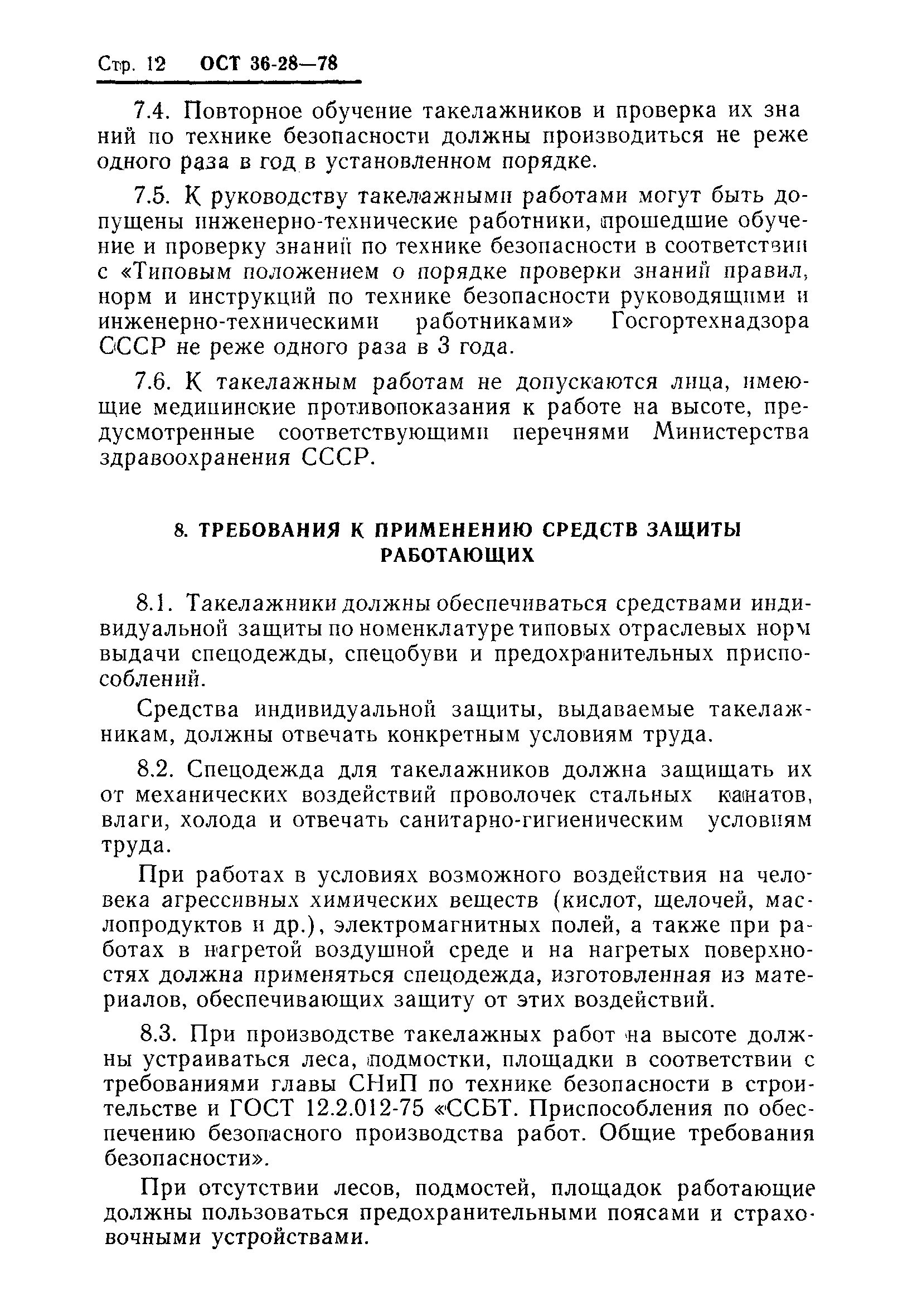 Стр. 12 ОСТ 36-28—78

7.4. Повторное обучение такелажников и проверка их знаний по технике безопасности должны производиться не реже одного раза в год в установленном порядке.

7.5. К руководству такелажными работами могут быть допущены инженерно-технические работники, прошедшие обучение и проверку знаний по технике безопасности в соответствии с «Типовым положением о порядке проверки знаний правил, норм и инструкций по технике безопасности руководящими и инженерно-техническими работниками» Госгортехнадзора СССР не реже одного раза в 3 года.

7.6. К такелажным работам не допускаются лица, имеющие медицинские противопоказания к работе на высоте, предусмотренные соответствующими перечнями Министерства здравоохранения СССР.

8. ТРЕБОВАНИЯ К ПРИМЕНЕНИЮ СРЕДСТВ ЗАЩИТЫ РАБОТАЮЩИХ

8.1. Такелажники должны обеспечиваться средствами индивидуальной защиты по номенклатуре типовых отраслевых норм выдачи спецодежды, спецобуви и предохранительных приспособлений.

Средства индивидуальной защиты, выдаваемые такелажникам, должны отвечать конкретным условиям труда.

8.2. Спецодежда для такелажников должна защищать их от механических воздействий проволочек стальных канатов, влаги, холода и отвечать санитарно-гигиеническим условиям труда.

При работах в условиях возможного воздействия на человека агрессивных химических веществ (кислот, щелочей, маслопродуктов и др.), электромагнитных полей, а также при работах в нагретой воздушной среде и на нагретых поверхностях должна применяться спецодежда, изготовленная из материалов, обеспечивающих защиту от этих воздействий.

8.3. При производстве такелажных работ на высоте должны устраиваться леса, подмостки, площадки в соответствии с требованиями главы СНиП по технике безопасности в строительстве и ГОСТ 12.2.012-75 «ССБТ. Приспособления по обеспечению безопасного производства работ. Общие требования безопасности».

При отсутствии лесов, подмостей, площадок работающие должны пользоваться предохранительными поясами и страховочными устройствами.